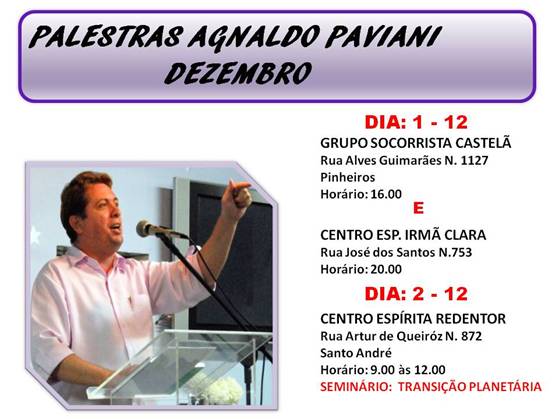 PALESTRAS AGNALDO PAVIANI
DEZEMBRO

DIA: 1 - 12

GRUPO SOCORRISTA CASTELÃ
Rua Alves Guimarães N. 1127
Pinheiros
Horário: 16.00

E

CENTRO ESP. IRMÃ CLARA
Rua José dos Santos N.753
Horário: 20.00

DIA: 2 - 12

CENTRO ESPÍRITA REDENTOR
Rua Artur de Queiróz N. 872
Santo André
Horário: 9.00 às 12.00
SEMINÁRIO: TRANSIÇÃO PLANETÁRIA